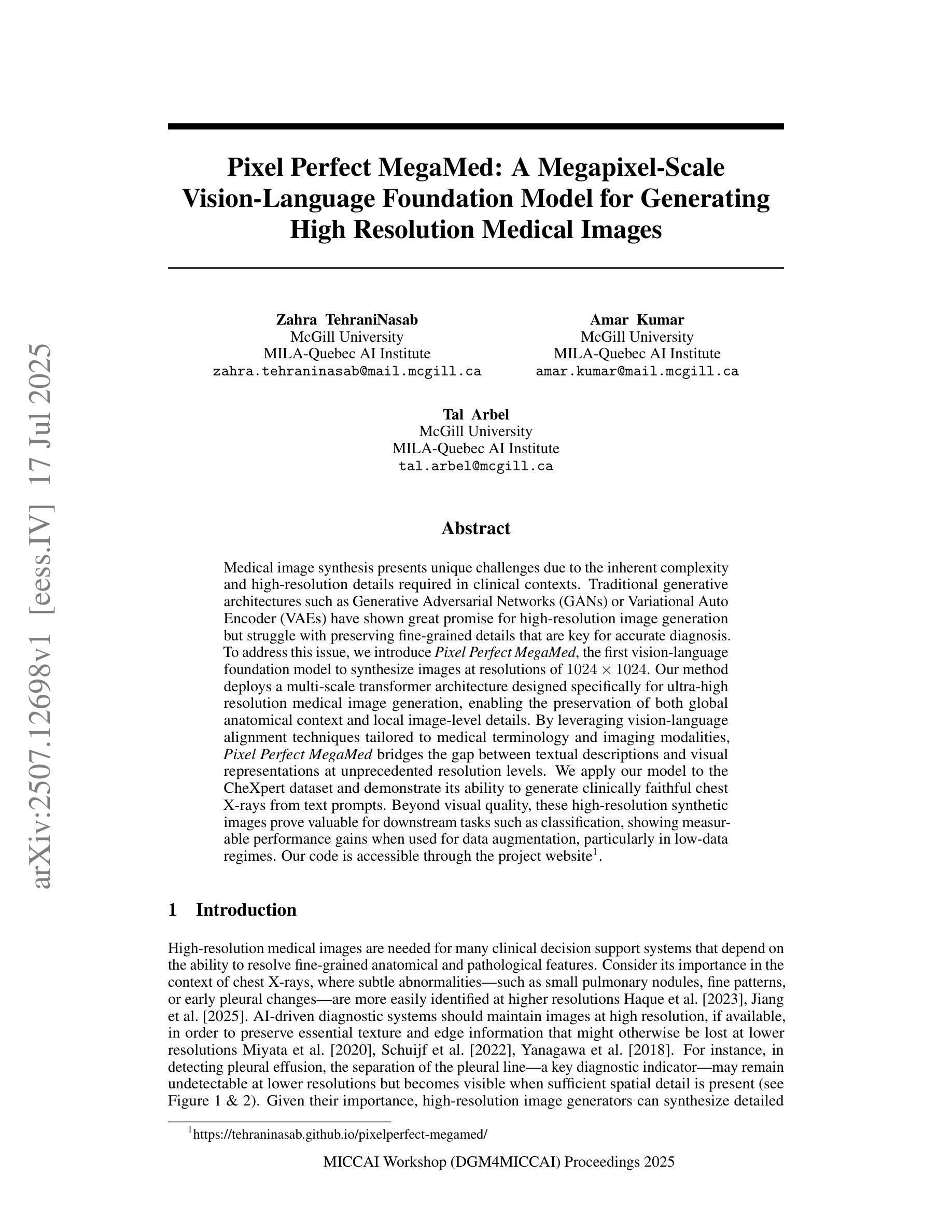 arXiv:2507.12698v1 [eess.IV] 17 Jul 2025

Pixel Perfect MegaMed: A Megapixel-Scale Vision-Language Foundation Model for Generating High Resolution Medical Images

Zahra TehraniNasab
McGill University
MILA-Quebec AI Institute
zahra.tehraninasab@mail.mcgill.ca

Amar Kumar
McGill University
MILA-Quebec AI Institute
amar.kumar@mail.mcgill.ca

Tal Arbel
McGill University
MILA-Quebec AI Institute
tal.arbel@mcgill.ca

Abstract

Medical image synthesis presents unique challenges due to the inherent complexity and high-resolution details required in clinical contexts. Traditional generative architectures such as Generative Adversarial Networks (GANs) or Variational Auto Encoder (VAEs) have shown great promise for high-resolution image generation but struggle with preserving fine-grained details that are key for accurate diagnosis. To address this issue, we introduce Pixel Perfect MegaMed, the first vision-language foundation model to synthesize images at resolutions of $1024 \times 1024$. Our method deploys a multi-scale transformer architecture designed specifically for ultra-high resolution medical image generation, enabling the preservation of both global anatomical context and local image-level details. By leveraging vision-language alignment techniques tailored to medical terminology and imaging modalities, Pixel Perfect MegaMed bridges the gap between textual descriptions and visual representations at unprecedented resolution levels. We apply our model to the CheXpert dataset and demonstrate its ability to generate clinically faithful chest X-rays from text prompts. Beyond visual quality, these high-resolution synthetic images prove valuable for downstream tasks such as classification, showing measurable performance gains when used for data augmentation, particularly in low-data regimes. Our code is accessible through the project website$^1$.

1 Introduction

High-resolution medical images are needed for many clinical decision support systems that depend on the ability to resolve fine-grained anatomical and pathological features. Consider its importance in the context of chest X-rays, where subtle abnormalities—such as small pulmonary nodules, fine patterns, or early pleural changes—are more easily identified at higher resolutions Haque et al. [2023], Jiang et al. [2025]. AI-driven diagnostic systems should maintain images at high resolution, if available, in order to preserve essential texture and edge information that might otherwise be lost at lower resolutions Miyata et al. [2020], Schuijf et al. [2022], Yanagawa et al. [2018]. For instance, in detecting pleural effusion, the separation of the pleural line—a key diagnostic indicator—may remain undetectable at lower resolutions but becomes visible when sufficient spatial detail is present (see Figure 1 & 2). Given their importance, high-resolution image generators can synthesize detailed

$^1$https://tehraninasab.github.io/pixelperfect-megamed/

MICCAI Workshop (DGM4MICCAI) Proceedings 2025